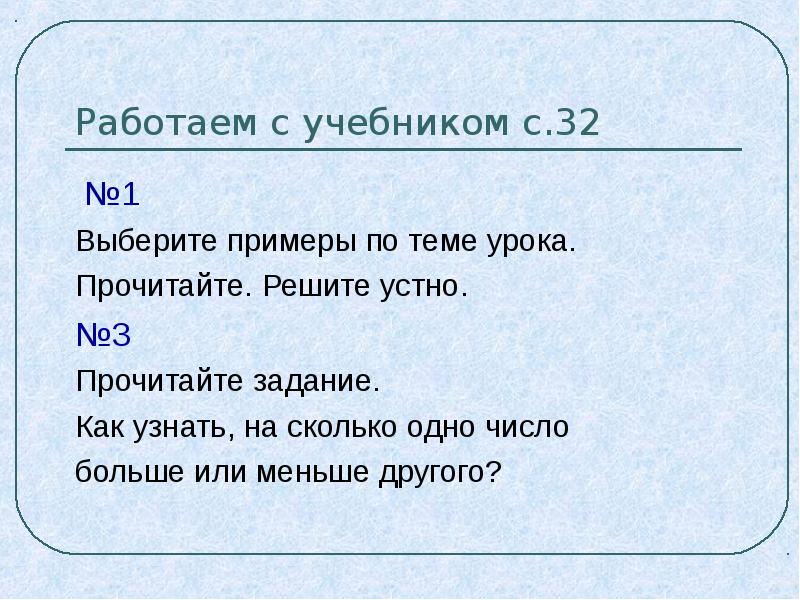 Работаем с учебником с.32

№1

Выберите примеры по теме урока.

Прочитайте. Решите устно.

№3

Прочитайте задание.

Как узнать, на сколько одно число больше или меньше другого?